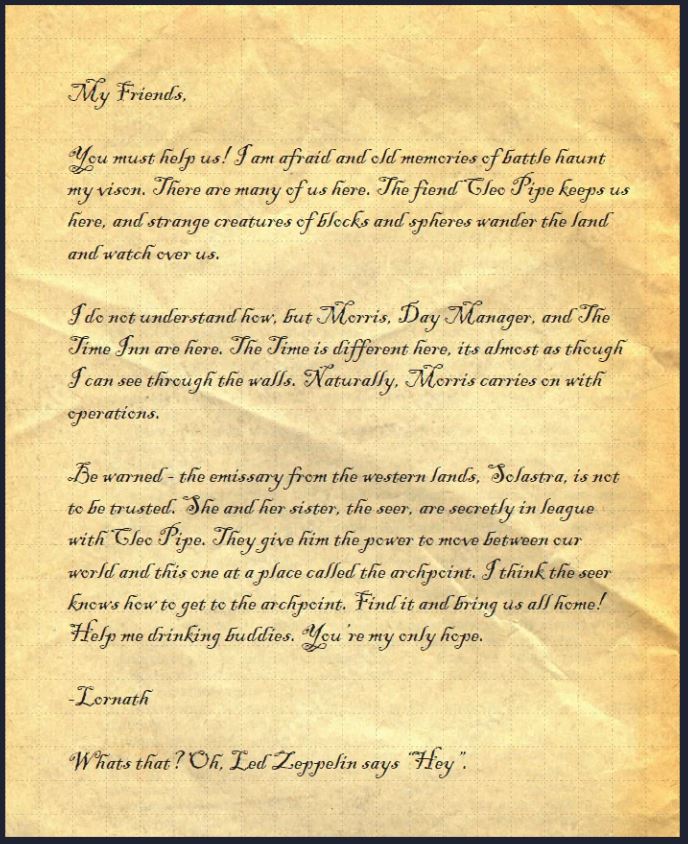 My Friends,

You must help us! I am afraid and old memories of battle haunt my vison. There are many of us here. The fiend Cleo Pipe keeps us here, and strange creatures of blocks and spheres wander the land and watch over us.

I do not understand how, but Morris, Day Manager, and The Time Inn are here. The Time is different here, its almost as though I can see through the walls. Naturally, Morris carries on with operations.

Be warned - the emissary from the western lands, Solastra, is not to be trusted. She and her sister, the seer, are secretly in league with Cleo Pipe. They give him the power to move between our world and this one at a place called the archpoint. I think the seer knows how to get to the archpoint. Find it and bring us all home! Help me drinking buddies. You're my only hope.

-Lornath

Whats that? Oh, Led Zeppelin says "Hey".